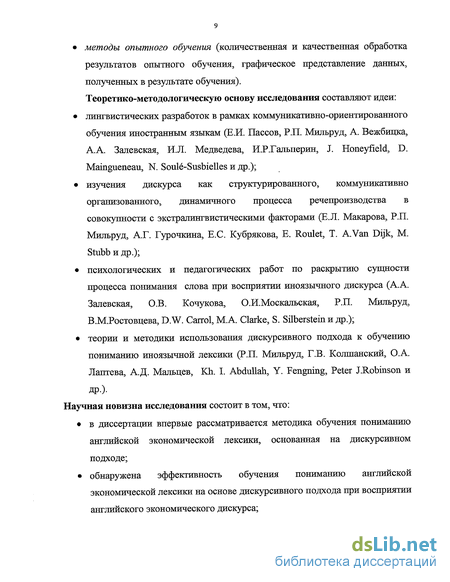 9

• методы опытного обучения (количественная и качественная обработка результатов опытного обучения, графическое представление данных, полученных в результате обучения).

Теоретико-методологическую основу исследования составляют идеи:

• лингвистических разработок в рамках коммуникативно-ориентированного обучения иностранным языкам (Е.И. Пассов, Р.П. Мильруд, А. Вежбицка, А.А. Залевская, И.Л. Медведева, И.Р.Гальперин, J. Honeyfield, D. Maingueneau, N. Soulé-Susbielles и др.);

• изучения дискурса как структурированного, коммуникативно организованного, динамичного процесса речепроизводства в совокупности с экстралингвистическими факторами (Е.Л. Макарова, Р.П. Мильруд, А.Г. Гурочкина, Е.С. Кубрякова, E. Roulet, T. A.Van Dijk, M. Stubb и др.);

• психологических и педагогических работ по раскрытию сущности процесса понимания слова при восприятии иноязычного дискурса (А.А. Залевская, О.В. Кочукова, О.И.Москальская, Р.П. Мильруд, В.М.Ростовцева, D.W. Carrol, M.A. Clarke, S. Silberstein и др.);

• теории и методики использования дискурсивного подхода к обучению пониманию иноязычной лексики (Р.П. Мильруд, Г.В. Колшанский, О.А. Лаптева, А.Д. Мальцев, Kh. I. Abdullah, Y. Fengning, Peter J.Robinson и др.).

Научная новизна исследования состоит в том, что:

• в диссертации впервые рассматривается методика обучения пониманию английской экономической лексики, основанная на дискурсивном подходе;

• обнаружена эффективность обучения пониманию английской экономической лексики на основе дискурсивного подхода при восприятии английского экономического дискурса;

dsLib.net
библиотека диссертаций